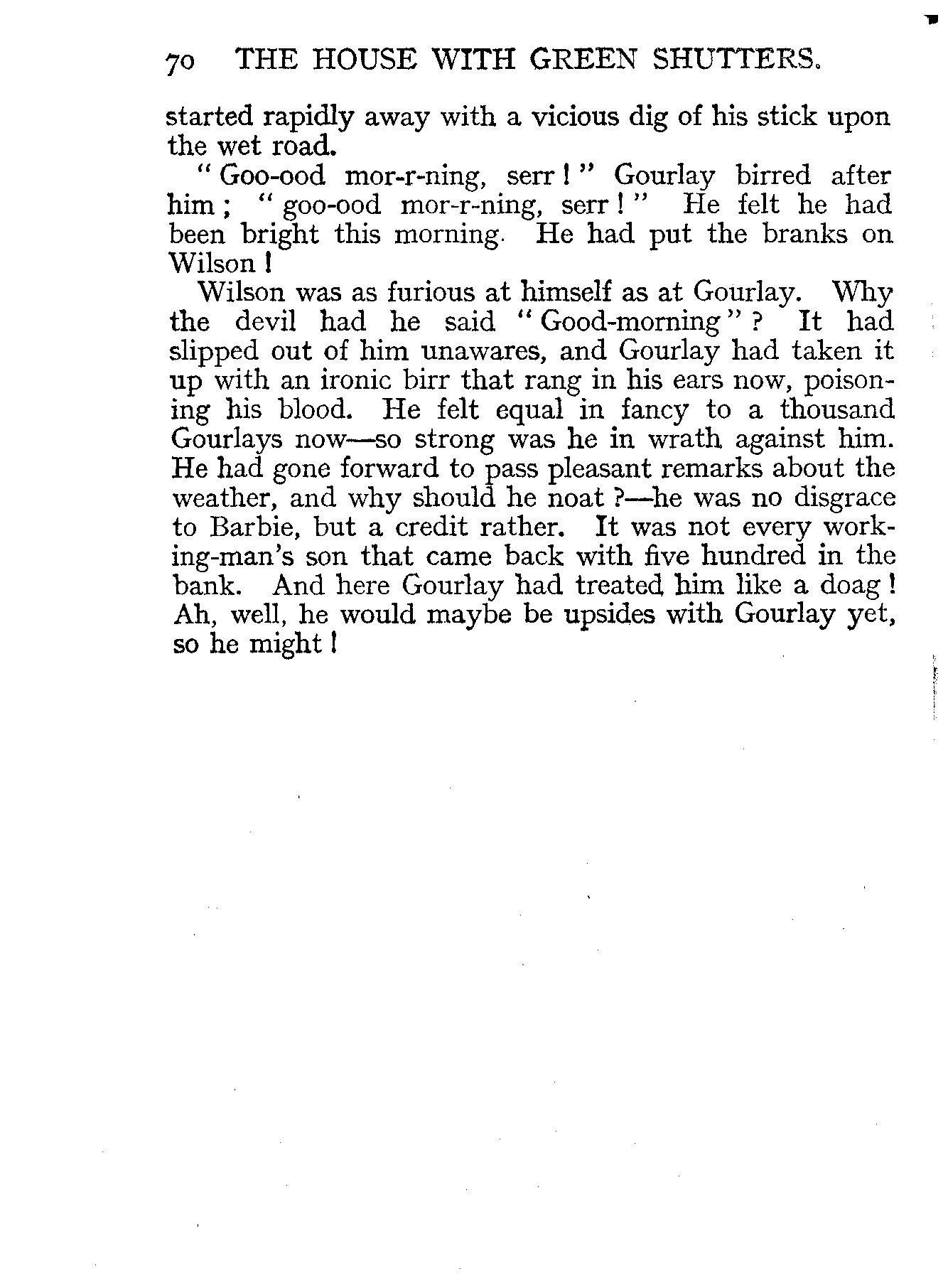 70 THE HOUSE WITH GREEN SHUTTERS.

started rapidly away with a vicious dig of his stick upon the wet road.

"Goo-ood mor-r-ning, serr!" Gourlay birred after him; "goo-ood mor-r-ning, serr!" He felt he had been bright this morning. He had put the branks on Wilson!

Wilson was as furious at himself as at Gourlay. Why the devil had he said "Good-morning"? It had slipped out of him unawares, and Gourlay had taken it up with an ironic birr that rang in his ears now, poisoning his blood. He felt equal in fancy to a thousand Gourlays now—so strong was he in wrath against him. He had gone forward to pass pleasant remarks about the weather, and why should he noat?—he was no disgrace to Barbie, but a credit rather. It was not every working-man's son that came back with five hundred in the bank. And here Gourlay had treated him like a doag! Ah, well, he would maybe be upsides with Gourlay yet, so he might!